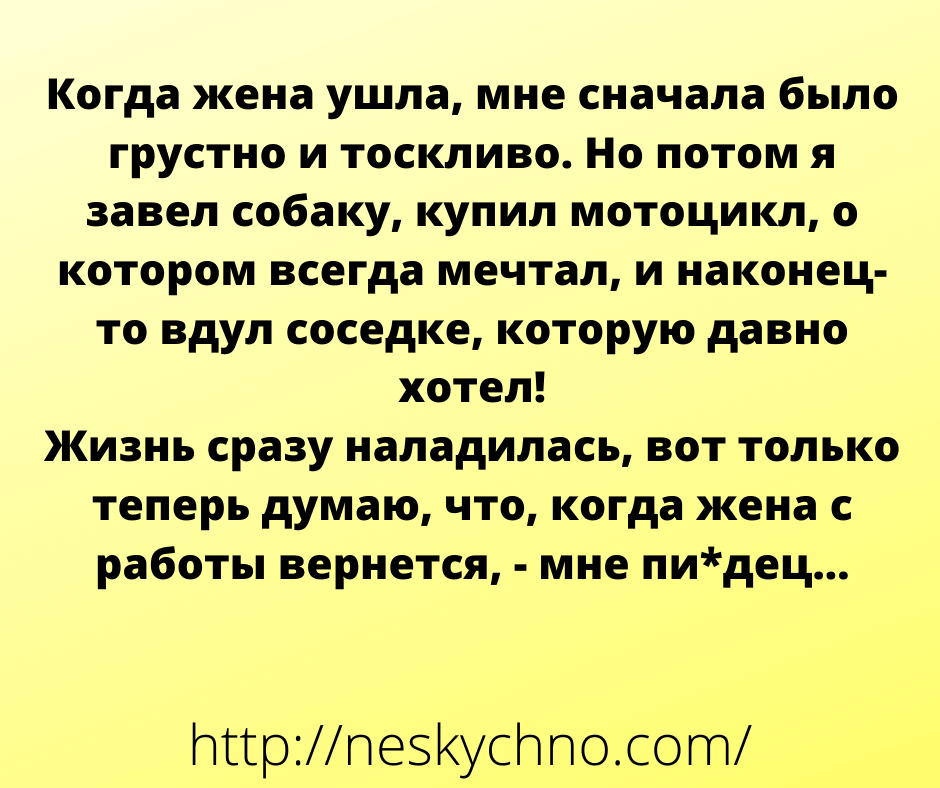 Когда жена ушла, мне сначала было грустно и тоскливо. Но потом я завел собаку, купил мотоцикл, о котором всегда мечтал, и наконец-то вдул соседке, которую давно хотел!
Жизнь сразу наладилась, вот только теперь думаю, что, когда жена с работы вернется, - мне пи*дец...

http://neskychno.com/